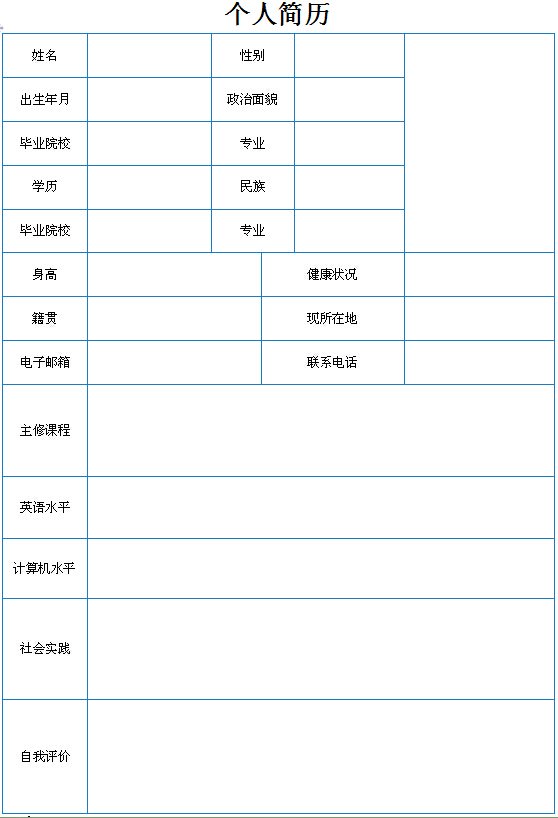 个人简历

| 姓名 | | 性别 | | |
|---|---|---|---|---|
| 出生年月 | | 政治面貌 | | |
| 毕业院校 | | 专业 | | |
| 学历 | | 民族 | | |
| 毕业院校 | | 专业 | | |

| 身高 | | 健康状况 | |
|---|---|---|---|
| 籍贯 | | 现所在地 | |
| 电子邮箱 | | 联系电话 | |

| 主修课程 | |
|---|---|
| 英语水平 | |
| 计算机水平 | |
| 社会实践 | |
| 自我评价 | |